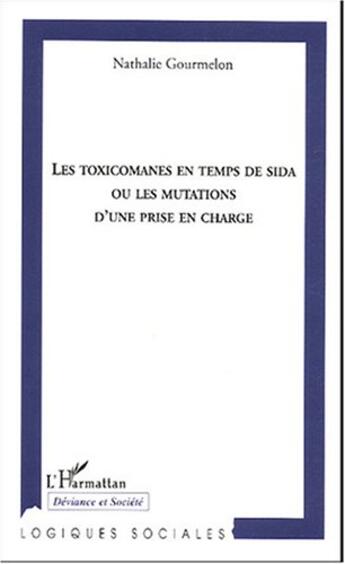 Nathalie Gourmelon

LES TOXICOMANES EN TEMPS DE SIDA
OU LES MUTATIONS
D'UNE PRISE EN CHARGE

L'Harmattan

Déviance et Société

LOGIQUES SOCIALES